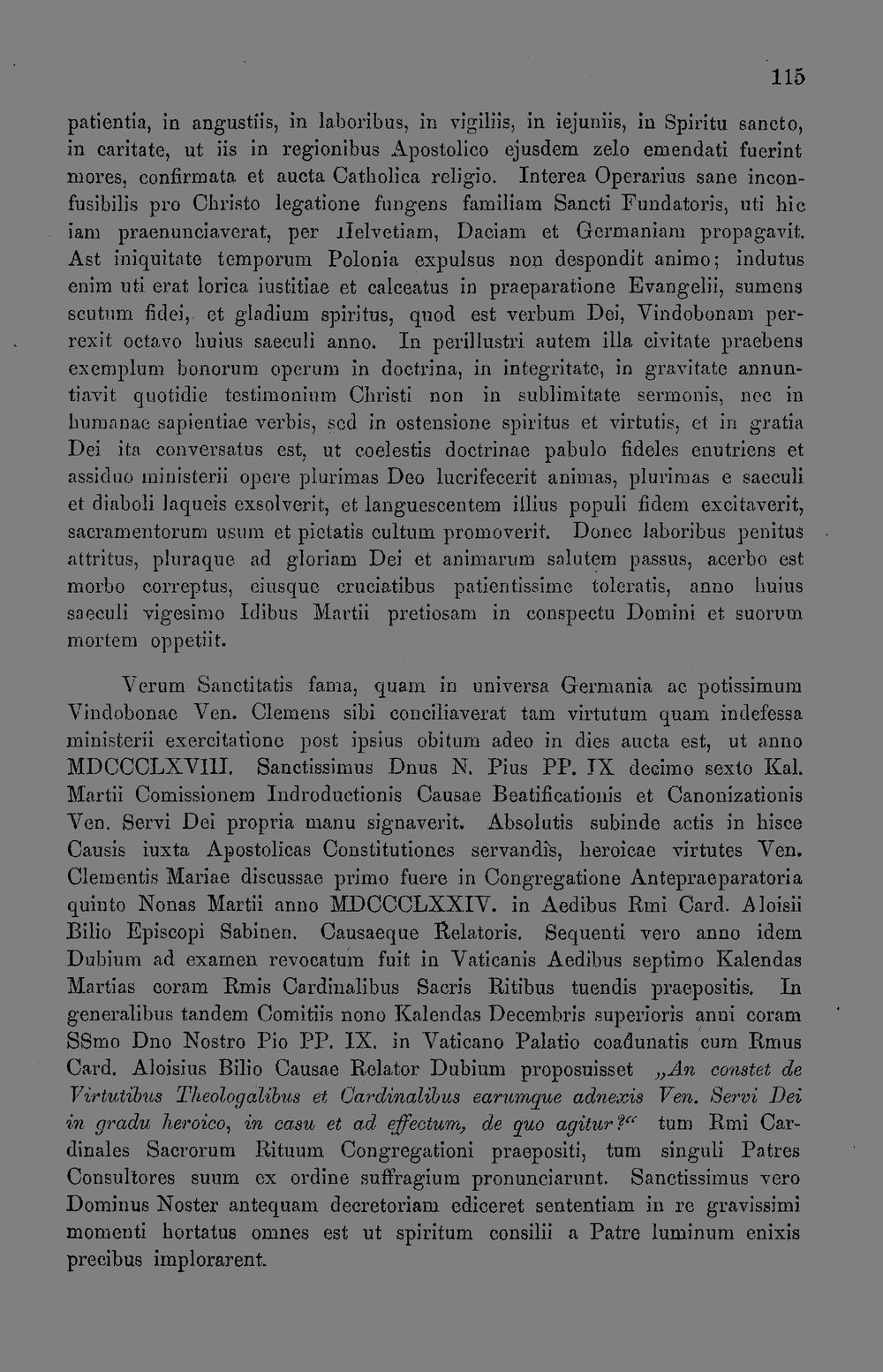 115

patientia, in angustiis, in laboribus, in vigiliis, in iejuniis, in Spiritu sancto, in caritate, ut iis in regionibus Apostolico ejusdem zelo emendati fuerint mores, confirmata et aucta Catholica religio. Interea Operarius sane inconfusibilis pro Christo legatione fungens familiam Sancti Fundatoris, uti hic iam praenunciaverat, per Helvetiam, Daciam et Germaniam propagavit. Ast iniquitate temporum Polonia expulsus non despondit animo; indutus enim uti erat lorica iustitiae et calceatus in praeparatione Evangelii, sumens scutum fidei, et gladium spiritus, quod est verbum Dei, Vindobonam perrexit octavo huius saeculi anno. In perillustri autem illa civitate praebens exemplum bonorum operum in doctrina, in integritate, in gravitate annuntiavit quotidie testimonium Christi non in sublimitate sermonis, nec in humanae sapientiae verbis, sed in ostensione spiritus et virtutis, et in gratia Dei ita conversatus est, ut coelestis doctrinae pabulo fideles enutriens et assiduo ministerii opere plurimas Deo lucrifecerit animas, plurimas e saeculi et diaboli laqueis exsolverit, et languescentem illius populi fidem excitaverit, sacramentorum usum et pietatis cultum promoverit. Donec laboribus penitus attritus, pluraque ad gloriam Dei et animarum salutem passus, acerbo est morbo correptus, eiusque cruciatibus patientissime toleratis, anno huius saeculi vigesimo Idibus Martii pretiosam in conspectu Domini et suorum mortem oppetiit.

Verum Sanctitatis fama, quam in universa Germania ac potissimum Vindobonae Ven. Clemens sibi conciliaverat tam virtutum quam indefessa ministerii exercitatione post ipsius obitum adeo in dies aucta est, ut anno MDCCCLXVIII. Sanctissimus Dnus N. Pius PP. IX decimo sexto Kal. Martii Comissionem Indroductionis Causae Beatificationis et Canonizationis Ven. Servi Dei propria manu signaverit. Absolutis subinde actis in hisce Causis iuxta Apostolicas Constitutiones servandis, heroicae virtutes Ven. Clementis Mariae discussae primo fuere in Congregatione Antepraeparatoria quinto Nonas Martii anno MDCCCLXXIV. in Aedibus Rmi Card. Aloisii Bilio Episcopi Sabinen. Causaeque Relatoris. Sequenti vero anno idem Dubium ad examen revocatum fuit in Vaticanis Aedibus septimo Kalendas Martias coram Rmis Cardinalibus Sacris Ritibus tuendis praepositis. In generalibus tandem Comitiis nono Kalendas Decembris superioris anni coram SSmo Dno Nostro Pio PP. IX. in Vaticano Palatio coadunatis cum Rmus Card. Aloisius Bilio Causae Relator Dubium proposuisset „An constet de Virtutibus Theologalibus et Cardinalibus earumque adnexis Ven. Servi Dei in gradu heroico, in casu et ad effectum, de quo agitur?“ tum Rmi Cardinales Sacrorum Rituum Congregationi praepositi, tum singuli Patres Consultores suum ex ordine suffragium pronunciarunt. Sanctissimus vero Dominus Noster antequam decretoriam ediceret sententiam in re gravissimi momenti hortatus omnes est ut spiritum consilii a Patre luminum enixis precibus implorarent.